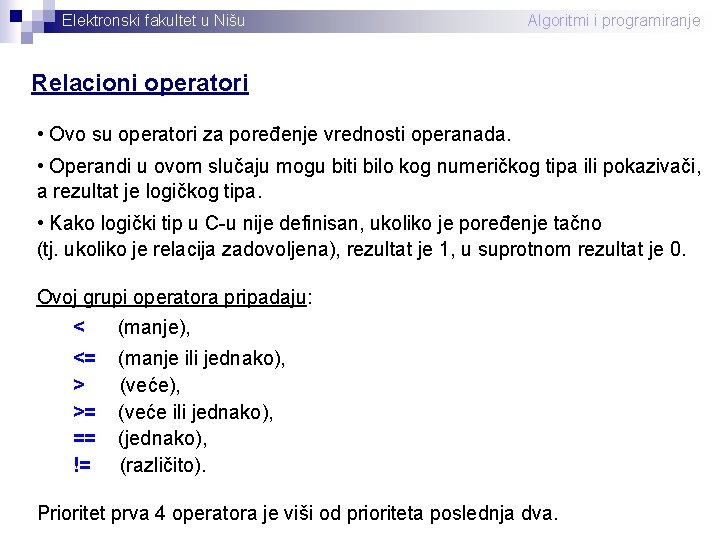 Elektronski fakultet u Nišu

Algoritmi i programiranje

Relacioni operatori

• Ovo su operatori za poređenje vrednosti operanada.

• Operandi u ovom slučaju mogu biti bilo kog numeričkog tipa ili pokazivači, a rezultat je logičkog tipa.

• Kako logički tip u C-u nije definisan, ukoliko je poređenje tačno (tj. ukoliko je relacija zadovoljena), rezultat je 1, u suprotnom rezultat je 0.

Ovoj grupi operatora pripadaju:

< (manje),
<= (manje ili jednako),
> (veće),
>= (veće ili jednako),
== (jednako),
!= (različito).

Prioritet prva 4 operatora je viši od prioriteta poslednja dva.